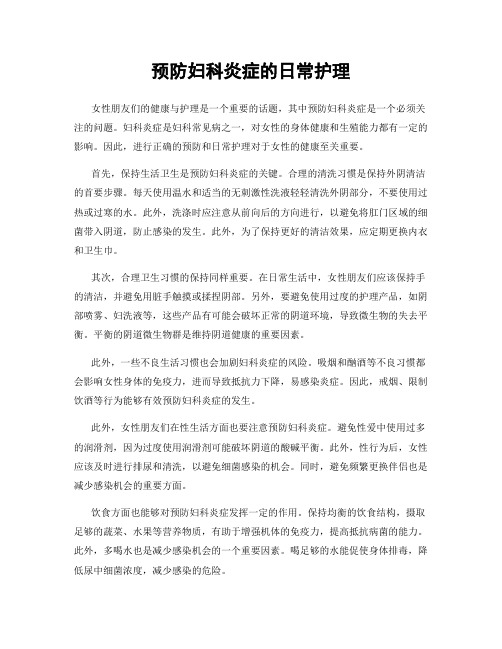 预防妇科炎症的日常护理

女性朋友们的健康与护理是一个重要的话题，其中预防妇科炎症是一个必须关注的问题。妇科炎症是妇科常见病之一，对女性的身体健康和生殖能力都有一定的影响。因此，进行正确的预防和日常护理对于女性的健康至关重要。

首先，保持生活卫生是预防妇科炎症的关键。合理的清洗习惯是保持外阴清洁的首要步骤。每天使用温水和适当的无刺激性洗液轻轻清洗外阴部分，不要使用过热或过寒的水。此外，洗涤时应注意从前向后的方向进行，以避免将肛门区域的细菌带入阴道，防止感染的发生。此外，为了保持更好的清洁效果，应定期更换内衣和卫生巾。

其次，合理卫生习惯的保持同样重要。在日常生活中，女性朋友们应该保持手的清洁，并避免用脏手触摸或揉捏阴部。另外，要避免使用过度的护理产品，如阴部喷雾、妇洗液等，这些产品有可能会破坏正常的阴道环境，导致微生物的失去平衡。平衡的阴道微生物群是维持阴道健康的重要因素。

此外，一些不良生活习惯也会加剧妇科炎症的风险。吸烟和酗酒等不良习惯都会影响女性身体的免疫力，进而导致抵抗力下降，易感染炎症。因此，戒烟、限制饮酒等行为能够有效预防妇科炎症的发生。

此外，女性朋友们在性生活方面也要注意预防妇科炎症。避免性爱中使用过多的润滑剂，因为过度使用润滑剂可能破坏阴道的酸碱平衡。此外，性行为后，女性应该及时进行排尿和清洗，以避免细菌感染的机会。同时，避免频繁更换伴侣也是减少感染机会的重要方面。

饮食方面也能够对预防妇科炎症发挥一定的作用。保持均衡的饮食结构，摄取足够的蔬菜、水果等营养物质，有助于增强机体的免疫力，提高抵抗病菌的能力。此外，多喝水也是减少感染机会的一个重要因素。喝足够的水能促使身体排毒，降低尿中细菌浓度，减少感染的危险。